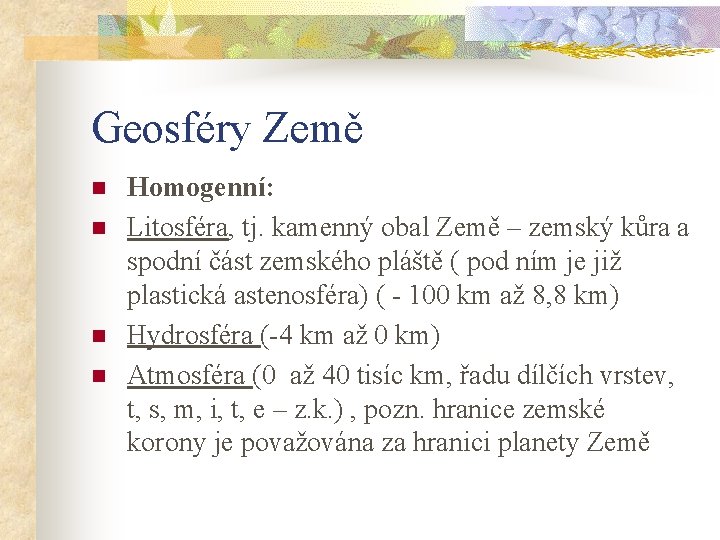 Geosféry Země

• Homogenní:
• Litosféra, tj. kamenný obal Země – zemský kůra a spodní část zemského pláště ( pod ním je již plastická astenosféra) ( - 100 km až 8,8 km)
• Hydrosféra (-4 km až 0 km)
• Atmosféra (0 až 40 tisíc km, řadu dílčích vrstev, t, s, m, i, t, e – z.k.) , pozn. hranice zemské korony je považována za hranici planety Země